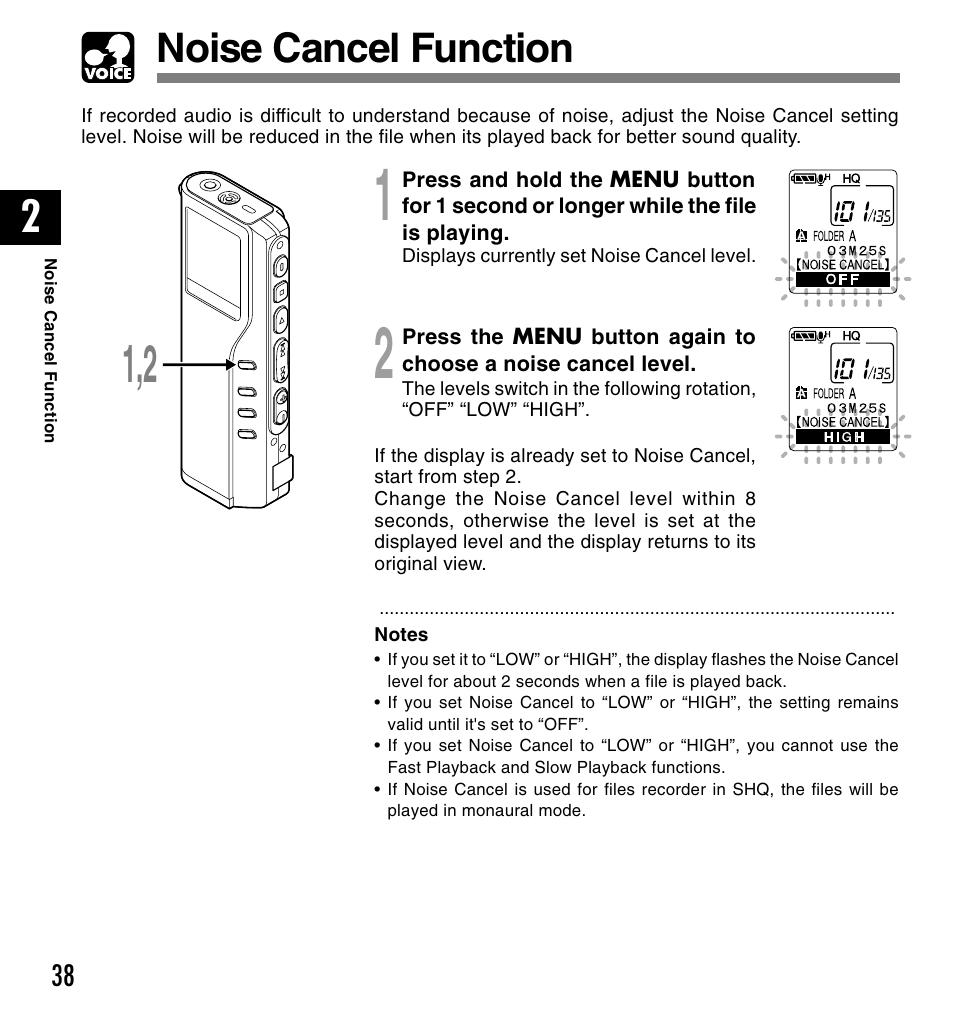 VOICE

Noise Cancel Function

If recorded audio is difficult to understand because of noise, adjust the Noise Cancel setting level. Noise will be reduced in the file when its played back for better sound quality.

2

Noise Cancel Function

1,2

1 Press and hold the MENU button for 1 second or longer while the file is playing.
Displays currently set Noise Cancel level.

HQ
101/135
FOLDER A
03M25S
【NOISE CANCEL】
OFF

2 Press the MENU button again to choose a noise cancel level.
The levels switch in the following rotation, “OFF” “LOW” “HIGH”.

HQ
101/135
FOLDER A
03M25S
【NOISE CANCEL】
HIGH

If the display is already set to Noise Cancel, start from step 2.
Change the Noise Cancel level within 8 seconds, otherwise the level is set at the displayed level and the display returns to its original view.

Notes
• If you set it to “LOW” or “HIGH”, the display flashes the Noise Cancel level for about 2 seconds when a file is played back.
• If you set Noise Cancel to “LOW” or “HIGH”, the setting remains valid until it's set to “OFF”.
• If you set Noise Cancel to “LOW” or “HIGH”, you cannot use the Fast Playback and Slow Playback functions.
• If Noise Cancel is used for files recorder in SHQ, the files will be played in monaural mode.

38